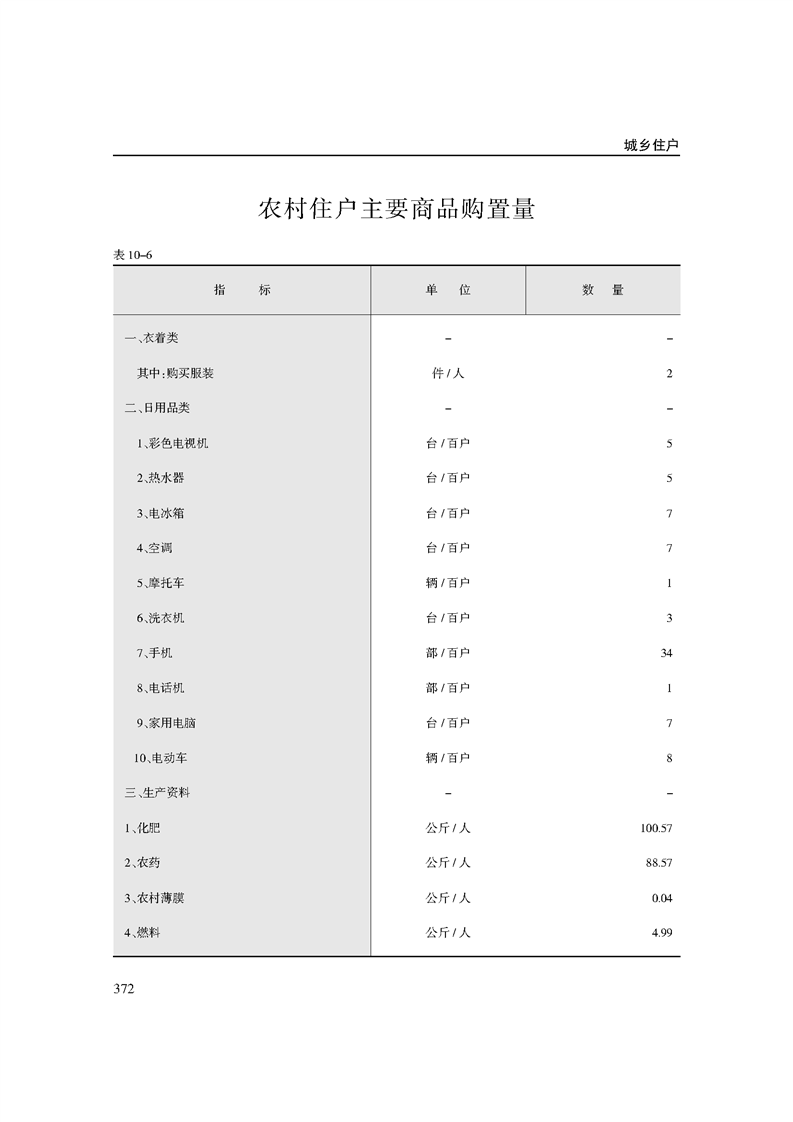 城乡住户

农村住户主要商品购置量

表 10–6

| 指 标 | 单 位 | 数 量 |
|---|---|---|
| 一、衣着类 | – | – |
| 其中：购买服装 | 件 / 人 | 2 |
| 二、日用品类 | – | – |
| 1、彩色电视机 | 台 / 百户 | 5 |
| 2、热水器 | 台 / 百户 | 5 |
| 3、电冰箱 | 台 / 百户 | 7 |
| 4、空调 | 台 / 百户 | 7 |
| 5、摩托车 | 辆 / 百户 | 1 |
| 6、洗衣机 | 台 / 百户 | 3 |
| 7、手机 | 部 / 百户 | 34 |
| 8、电话机 | 部 / 百户 | 1 |
| 9、家用电脑 | 台 / 百户 | 7 |
| 10、电动车 | 辆 / 百户 | 8 |
| 三、生产资料 | – | – |
| 1、化肥 | 公斤 / 人 | 100.57 |
| 2、农药 | 公斤 / 人 | 88.57 |
| 3、农村薄膜 | 公斤 / 人 | 0.04 |
| 4、燃料 | 公斤 / 人 | 4.99 |

372